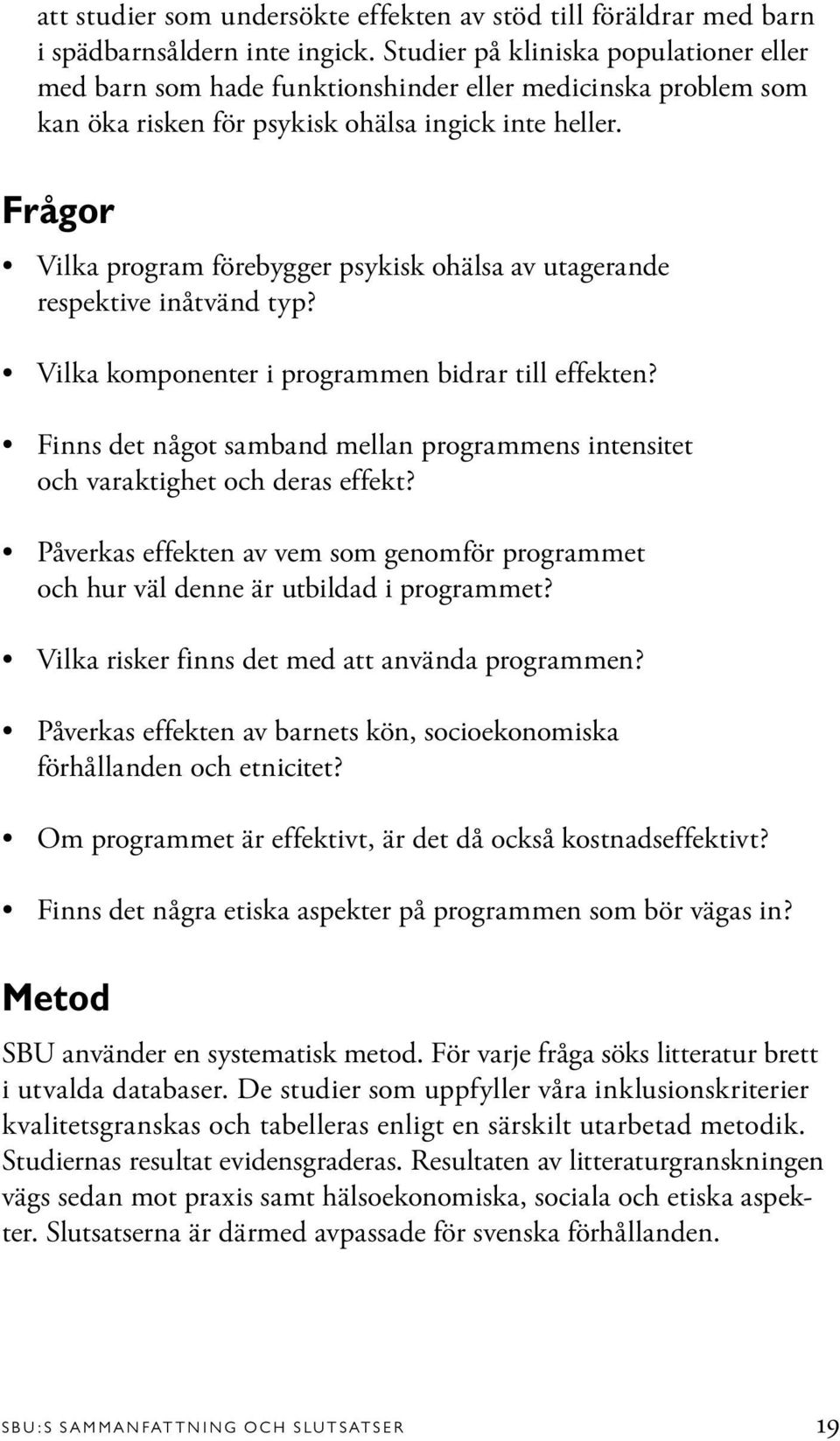 att studier som undersökte effekten av stöd till föräldrar med barn i spädbarnsåldern inte ingick. Studier på kliniska populationer eller med barn som hade funktionshinder eller medicinska problem som kan öka risken för psykisk ohälsa ingick inte heller.

Frågor

• Vilka program förebygger psykisk ohälsa av utagerande respektive inåtvänd typ?

• Vilka komponenter i programmen bidrar till effekten?

• Finns det något samband mellan programmens intensitet och varaktighet och deras effekt?

• Påverkas effekten av vem som genomför programmet och hur väl denne är utbildad i programmet?

• Vilka risker finns det med att använda programmen?

• Påverkas effekten av barnets kön, socioekonomiska förhållanden och etnicitet?

• Om programmet är effektivt, är det då också kostnadseffektivt?

• Finns det några etiska aspekter på programmen som bör vägas in?

Metod

SBU använder en systematisk metod. För varje fråga söks litteratur brett i utvalda databaser. De studier som uppfyller våra inklusionskriterier kvalitetsgranskas och tabelleras enligt en särskilt utarbetad metodik. Studiernas resultat evidensgraderas. Resultaten av litteraturgranskningen vägs sedan mot praxis samt hälsoekonomiska, sociala och etiska aspekter. Slutsatserna är därmed avpassade för svenska förhållanden.

SBU:S SAMMANFATTNING OCH SLUTSATSER 19